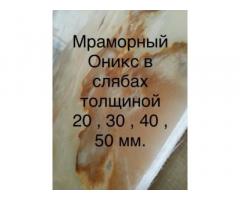 Мраморный Оникс в слябах толщиной 20 , 30 , 40 , 50 мм.